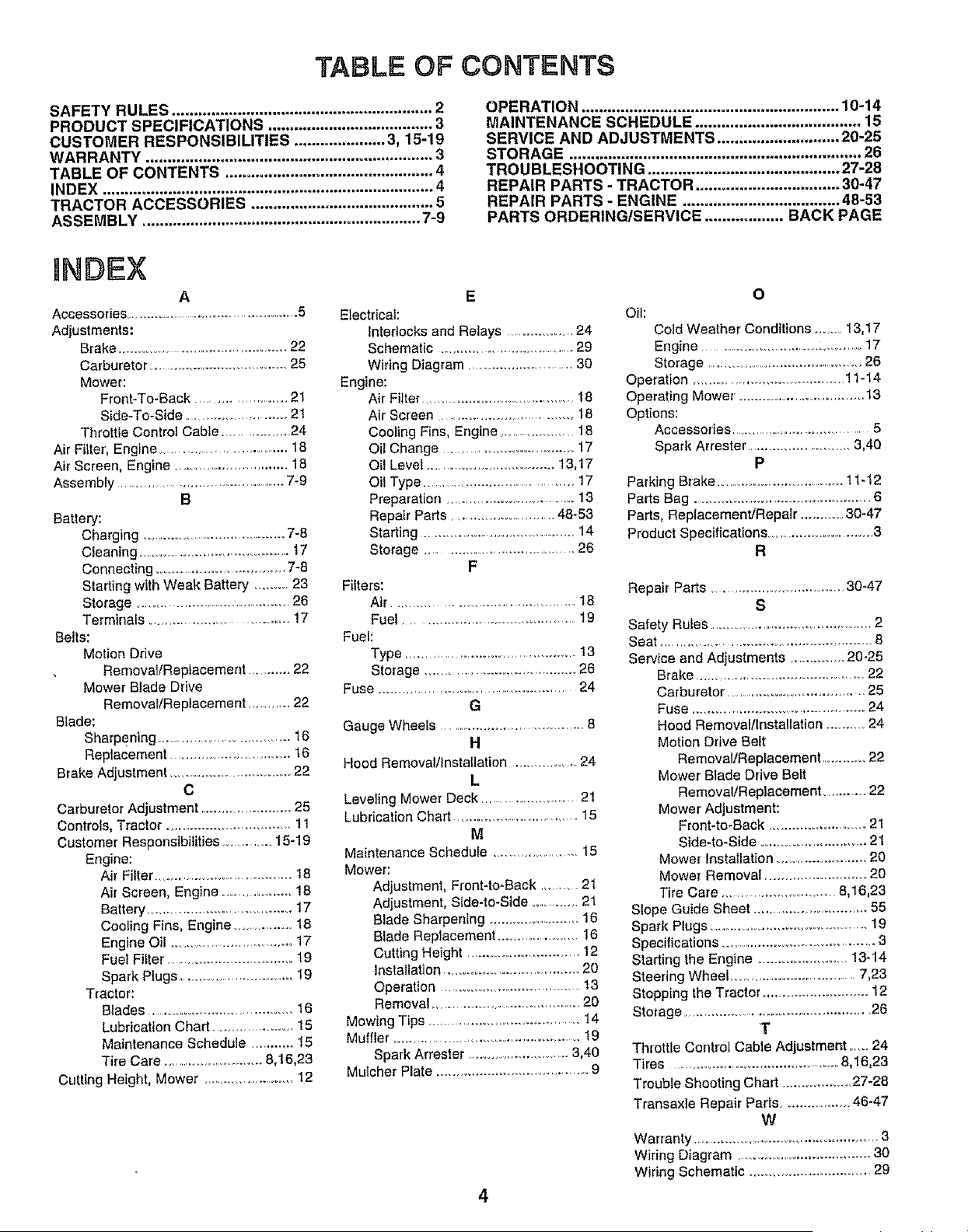 TABLE OF CONTENTS

SAFETY RULES 2
PRODUCT SPECIFICATIONS 3
CUSTOMER RESPONSIBILITIES 3, 15-19
WARRANTY 3
TABLE OF CONTENTS 4
INDEX 4
TRACTOR ACCESSORIES 5
ASSEMBLY 7-9

OPERATION 10-14
MAINTENANCE SCHEDULE 15
SERVICE AND ADJUSTMENTS 20-25
STORAGE 26
TROUBLESHOOTING 27-28
REPAIR PARTS - TRACTOR 30-47
REPAIR PARTS - ENGINE 48-53
PARTS ORDERING/SERVICE BACK PAGE

INDEX

A
Accessories 5
Adjustments:
Brake 22
Carburetor 25
Mower:
Front-To-Back 21
Side-To-Side 21
Throttle Control Cable 24
Air Filter, Engine 18
Air Screen, Engine 18
Assembly 7-9
B
Battery:
Charging 7-8
Cleaning 17
Connecting 7-8
Starting with Weak Battery 23
Storage 26
Terminals 17
Belts:
Motion Drive
Removal/Replacement 22
Mower Blade Drive
Removal/Replacement 22
Blade:
Sharpening 16
Replacement 16
Brake Adjustment 22
C
Carburetor Adjustment 25
Controls, Tractor 11
Customer Responsibilities 15-19
Engine:
Air Filter 18
Air Screen, Engine 18
Battery 17
Cooling Fins, Engine 18
Engine Oil 17
Fuel Filter 19
Spark Plugs 19
Tractor:
Blades 16
Lubrication Chart 15
Maintenance Schedule 15
Tire Care 8,16,23
Cutting Height, Mower 12

E
Electrical:
Interlocks and Relays 24
Schematic 29
Wiring Diagram 30
Engine:
Air Filter 18
Air Screen 18
Cooling Fins, Engine 18
Oil Change 17
Oil Level 13,17
Oil Type 17
Preparation 13
Repair Parts 48-53
Starting 14
Storage 26
F
Filters:
Air 18
Fuel 19
Fuel:
Type 13
Storage 26
Fuse 24
G
Gauge Wheels 8
H
Hood Removal/Installation 24
L
Leveling Mower Deck 21
Lubrication Chart 15
M
Maintenance Schedule 15
Mower:
Adjustment, Front-to-Back 21
Adjustment, Side-to-Side 21
Blade Sharpening 16
Blade Replacement 16
Cutting Height 12
Installation 20
Operation 13
Removal 20
Mowing Tips 14
Muffler 19
Spark Arrester 3,40
Mulcher Plate 9

O
Oil:
Cold Weather Conditions 13,17
Engine 17
Storage 26
Operation 11-14
Operating Mower 13
Options:
Accessories 5
Spark Arrester 3,40
P
Parking Brake 11-12
Parts Bag 6
Parts, Replacement/Repair 30-47
Product Specifications 3
R
Repair Parts 30-47
S
Safety Rules 2
Seat 8
Service and Adjustments 20-25
Brake 22
Carburetor 25
Fuse 24
Hood Removal/Installation 24
Motion Drive Belt
Removal/Replacement 22
Mower Blade Drive Belt
Removal/Replacement 22
Mower Adjustment:
Front-to-Back 21
Side-to-Side 21
Mower Installation 20
Mower Removal 20
Tire Care 8,16,23
Slope Guide Sheet 55
Spark Plugs 19
Specifications 3
Starting the Engine 13-14
Steering Wheel 7,23
Stopping the Tractor 12
Storage 26
T
Throttle Control Cable Adjustment 24
Tires 8,16,23
Trouble Shooting Chart 27-28
Transaxle Repair Parts 46-47
W
Warranty 3
Wiring Diagram 30
Wiring Schematic 29

4